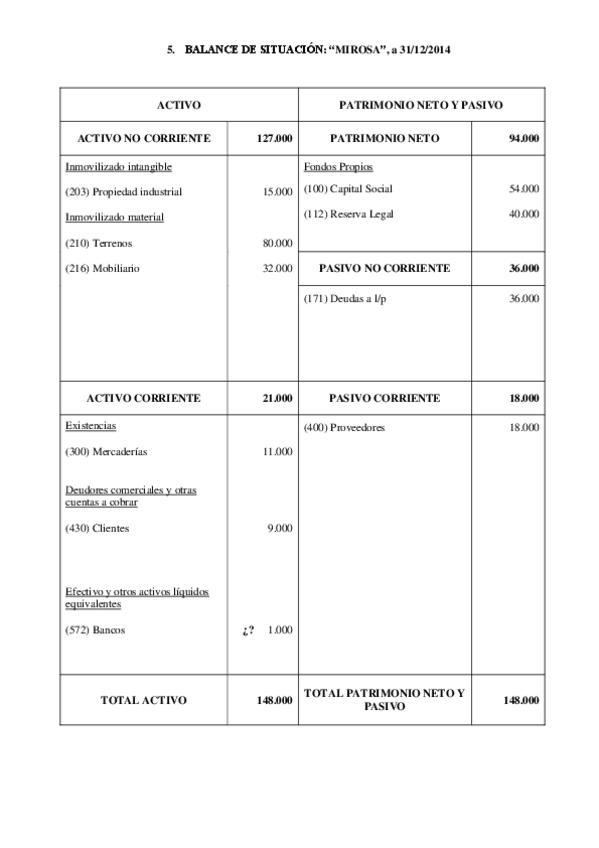 5. BALANCE DE SITUACIÓN: “MIROSA”, a 31/12/2014

| ACTIVO | | PATRIMONIO NETO Y PASIVO | |
|---|---|---|---|
| ACTIVO NO CORRIENTE | 127.000 | PATRIMONIO NETO | 94.000 |
| Inmovilizado intangible | | Fondos Propios | |
| (203) Propiedad industrial | 15.000 | (100) Capital Social | 54.000 |
| Inmovilizado material | | (112) Reserva Legal | 40.000 |
| (210) Terrenos | 80.000 | | |
| (216) Mobiliario | 32.000 | PASIVO NO CORRIENTE | 36.000 |
| | | (171) Deudas a l/p | 36.000 |
| ACTIVO CORRIENTE | 21.000 | PASIVO CORRIENTE | 18.000 |
| Existencias | | (400) Proveedores | 18.000 |
| (300) Mercaderías | 11.000 | | |
| Deudores comerciales y otras cuentas a cobrar | | | |
| (430) Clientes | 9.000 | | |
| Efectivo y otros activos líquidos equivalentes | | | |
| (572) Bancos | ¿? 1.000 | | |
| TOTAL ACTIVO | 148.000 | TOTAL PATRIMONIO NETO Y PASIVO | 148.000 |